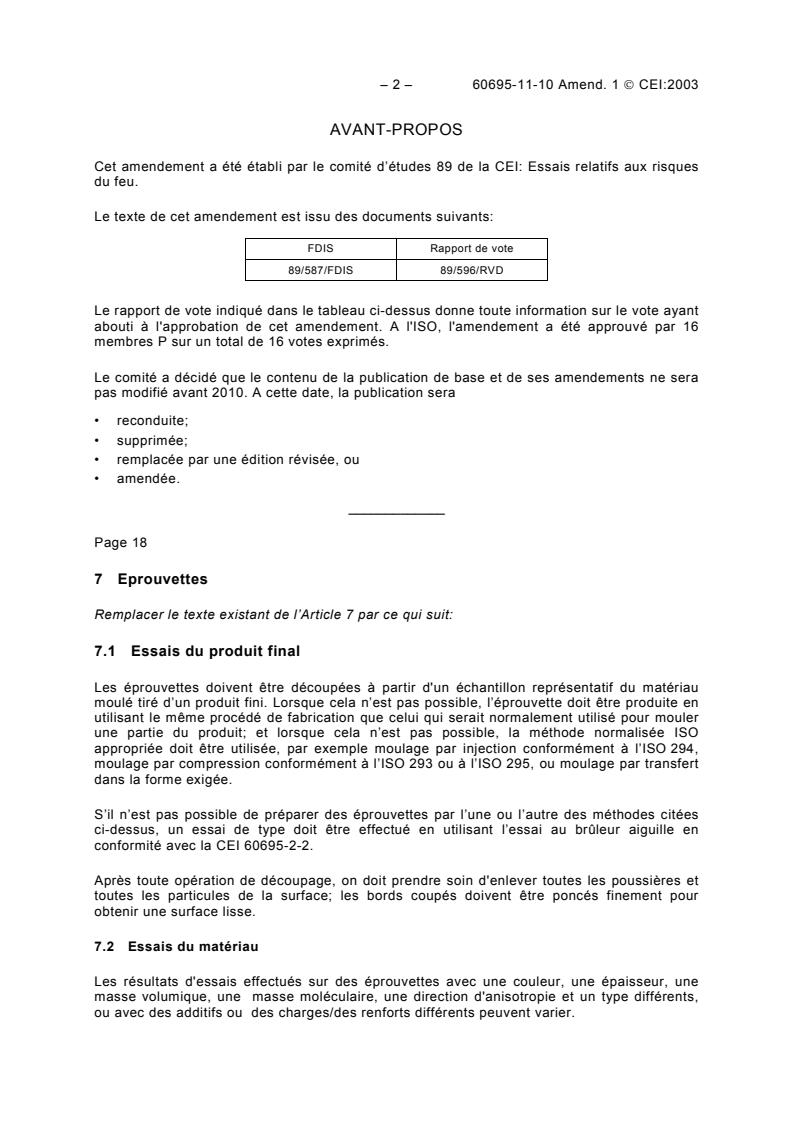 – 2 – 60695-11-10 Amend. 1 © CEI:2003

AVANT-PROPOS

Cet amendement a été établi par le comité d'études 89 de la CEI: Essais relatifs aux risques du feu.

Le texte de cet amendement est issu des documents suivants:

| FDIS | Rapport de vote |
|---|---|
| 89/587/FDIS | 89/596/RVD |

Le rapport de vote indiqué dans le tableau ci-dessus donne toute information sur le vote ayant abouti à l'approbation de cet amendement. A l'ISO, l'amendement a été approuvé par 16 membres P sur un total de 16 votes exprimés.

Le comité a décidé que le contenu de la publication de base et de ses amendements ne sera pas modifié avant 2010. A cette date, la publication sera

• reconduite;
• supprimée;
• remplacée par une édition révisée, ou
• amendée.

Page 18

7 Eprouvettes

Remplacer le texte existant de l'Article 7 par ce qui suit:

7.1 Essais du produit final

Les éprouvettes doivent être découpées à partir d'un échantillon représentatif du matériau moulé tiré d'un produit fini. Lorsque cela n'est pas possible, l'éprouvette doit être produite en utilisant le même procédé de fabrication que celui qui serait normalement utilisé pour mouler une partie du produit; et lorsque cela n'est pas possible, la méthode normalisée ISO appropriée doit être utilisée, par exemple moulage par injection conformément à l'ISO 294, moulage par compression conformément à l'ISO 293 ou à l'ISO 295, ou moulage par transfert dans la forme exigée.

S'il n'est pas possible de préparer des éprouvettes par l'une ou l'autre des méthodes citées ci-dessus, un essai de type doit être effectué en utilisant l'essai au brûleur aiguille en conformité avec la CEI 60695-2-2.

Après toute opération de découpage, on doit prendre soin d'enlever toutes les poussières et toutes les particules de la surface; les bords coupés doivent être poncés finement pour obtenir une surface lisse.

7.2 Essais du matériau

Les résultats d'essais effectués sur des éprouvettes avec une couleur, une épaisseur, une masse volumique, une masse moléculaire, une direction d'anisotropie et un type différents, ou avec des additifs ou des charges/des renforts différents peuvent varier.